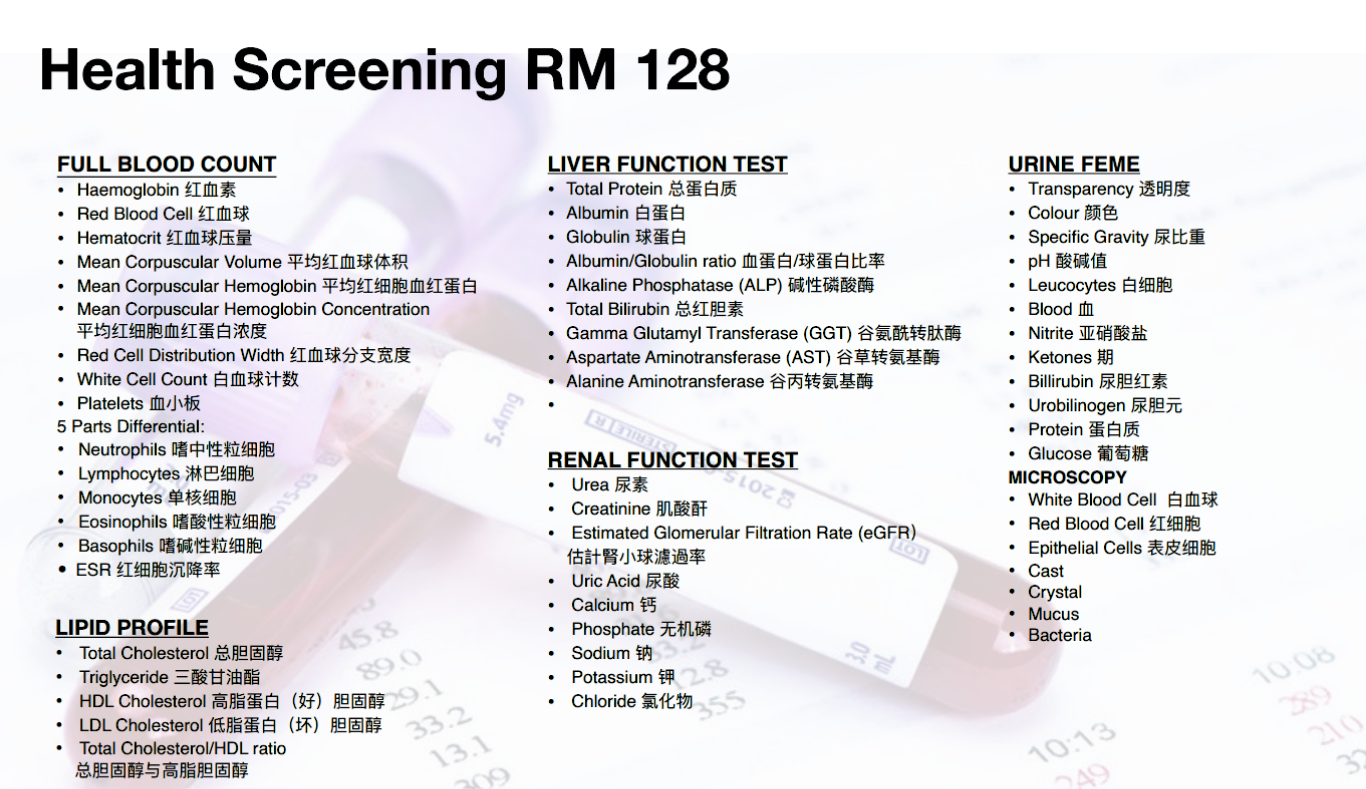 Health Screening RM 128

FULL BLOOD COUNT
• Haemoglobin 红血素
• Red Blood Cell 红血球
• Hematocrit 红血球压量
• Mean Corpuscular Volume 平均红血球体积
• Mean Corpuscular Hemoglobin 平均红细胞血红蛋白
• Mean Corpuscular Hemoglobin Concentration 平均红细胞血红蛋白浓度
• Red Cell Distribution Width 红血球分支宽度
• White Cell Count 白血球计数
• Platelets 血小板
5 Parts Differential:
• Neutrophils 嗜中性粒细胞
• Lymphocytes 淋巴细胞
• Monocytes 单核细胞
• Eosinophils 嗜酸性粒细胞
• Basophils 嗜碱性粒细胞
• ESR 红细胞沉降率

LIPID PROFILE
• Total Cholesterol 总胆固醇
• Triglyceride 三酸甘油酯
• HDL Cholesterol 高脂蛋白（好）胆固醇
• LDL Cholesterol 低脂蛋白（坏）胆固醇
• Total Cholesterol/HDL ratio 总胆固醇与高脂胆固醇

LIVER FUNCTION TEST
• Total Protein 总蛋白质
• Albumin 白蛋白
• Globulin 球蛋白
• Albumin/Globulin ratio 血蛋白/球蛋白比率
• Alkaline Phosphatase (ALP) 碱性磷酸酶
• Total Bilirubin 总红胆素
• Gamma Glutamyl Transferase (GGT) 谷氨酰转肽酶
• Aspartate Aminotransferase (AST) 谷草转氨基酶
• Alanine Aminotransferase 谷丙转氨基酶
•

RENAL FUNCTION TEST
• Urea 尿素
• Creatinine 肌酸酐
• Estimated Glomerular Filtration Rate (eGFR) 估計腎小球濾過率
• Uric Acid 尿酸
• Calcium 钙
• Phosphate 无机磷
• Sodium 钠
• Potassium 钾
• Chloride 氯化物

URINE FEME
• Transparency 透明度
• Colour 颜色
• Specific Gravity 尿比重
• pH 酸碱值
• Leucocytes 白细胞
• Blood 血
• Nitrite 亚硝酸盐
• Ketones 期
• Billirubin 尿胆红素
• Urobilinogen 尿胆元
• Protein 蛋白质
• Glucose 葡萄糖
MICROSCOPY
• White Blood Cell 白血球
• Red Blood Cell 红细胞
• Epithelial Cells 表皮细胞
• Cast
• Crystal
• Mucus
• Bacteria